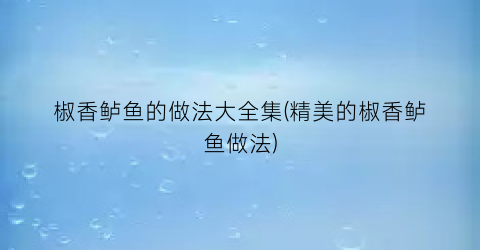 椒香鲈鱼的做法大全集(精美的椒香鲈鱼做法)